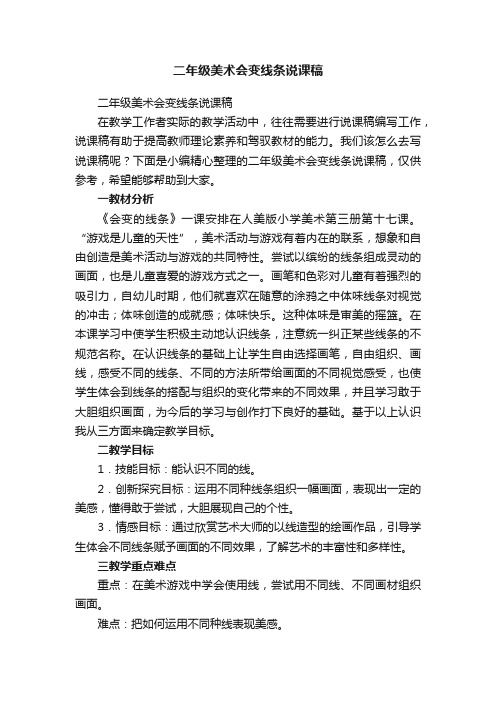 二年级美术会变线条说课稿

二年级美术会变线条说课稿

在教学工作者实际的教学活动中，往往需要进行说课稿编写工作，说课稿有助于提高教师理论素养和驾驭教材的能力。我们该怎么去写说课稿呢？下面是小编精心整理的二年级美术会变线条说课稿，仅供参考，希望能够帮助到大家。

一教材分析

《会变的线条》一课安排在人美版小学美术第三册第十七课。“游戏是儿童的天性”，美术活动与游戏有着内在的联系，想象和自由创造是美术活动与游戏的共同特性。尝试以缤纷的线条组成灵动的画面，也是儿童喜爱的游戏方式之一。画笔和色彩对儿童有着强烈的吸引力，自幼儿时期，他们就喜欢在随意的涂鸦之中体味线条对视觉的冲击；体味创造的成就感；体味快乐。这种体味是审美的摇篮。在本课学习中使学生积极主动地认识线条，注意统一纠正某些线条的不规范名称。在认识线条的基础上让学生自由选择画笔，自由组织、画线，感受不同的线条、不同的方法所带给画面的不同视觉感受，也使学生体会到线条的搭配与组织的变化带来的不同效果，并且学习敢于大胆组织画面，为今后的学习与创作打下良好的基础。基于以上认识我从三方面来确定教学目标。

二教学目标

1．技能目标：能认识不同的线。

2．创新探究目标：运用不同种线条组织一幅画面，表现出一定的美感，懂得敢于尝试，大胆展现自己的个性。

3．情感目标：通过欣赏艺术大师的以线造型的绘画作品，引导学生体会不同线条赋予画面的不同效果，了解艺术的丰富性和多样性。

三教学重点难点

重点：在美术游戏中学会使用线，尝试用不同线、不同画材组织画面。

难点：把如何运用不同种线表现美感。